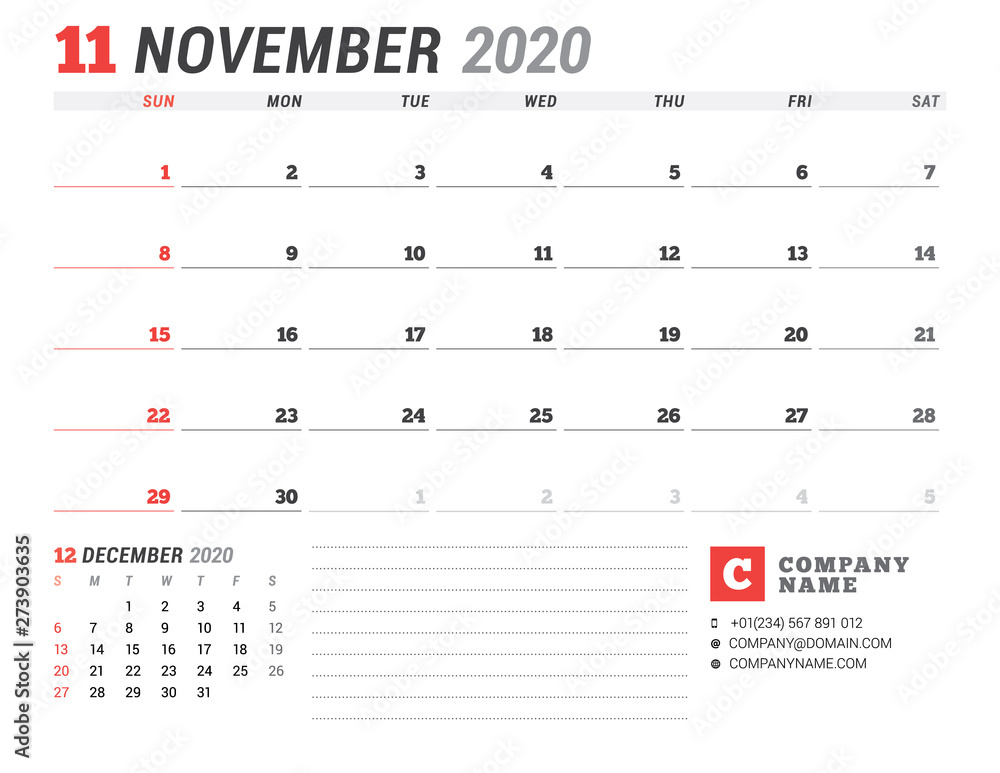 11 NOVEMBER 2020

| SUN | MON | TUE | WED | THU | FRI | SAT |
|---|---|---|---|---|---|---|
| 1 | 2 | 3 | 4 | 5 | 6 | 7 |
| 8 | 9 | 10 | 11 | 12 | 13 | 14 |
| 15 | 16 | 17 | 18 | 19 | 20 | 21 |
| 22 | 23 | 24 | 25 | 26 | 27 | 28 |
| 29 | 30 | 1 | 2 | 3 | 4 | 5 |

12 DECEMBER 2020

| S | M | T | W | T | F | S |
|---|---|---|---|---|---|---|
| | | 1 | 2 | 3 | 4 | 5 |
| 6 | 7 | 8 | 9 | 10 | 11 | 12 |
| 13 | 14 | 15 | 16 | 17 | 18 | 19 |
| 20 | 21 | 22 | 23 | 24 | 25 | 26 |
| 27 | 28 | 29 | 30 | 31 | | |

C
COMPANY NAME

+01(234) 567 891 012
COMPANY@DOMAIN.COM
COMPANYNAME.COM

Adobe Stock | #273903635